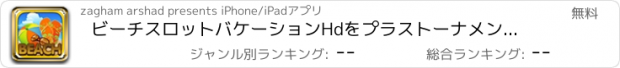 BEACH

zagham arshad presents iPhone/iPadアプリ

無料

ビーチスロットバケーションHdをプラストーナメン...

ジャンル別ランキング: --

総合ランキング: --